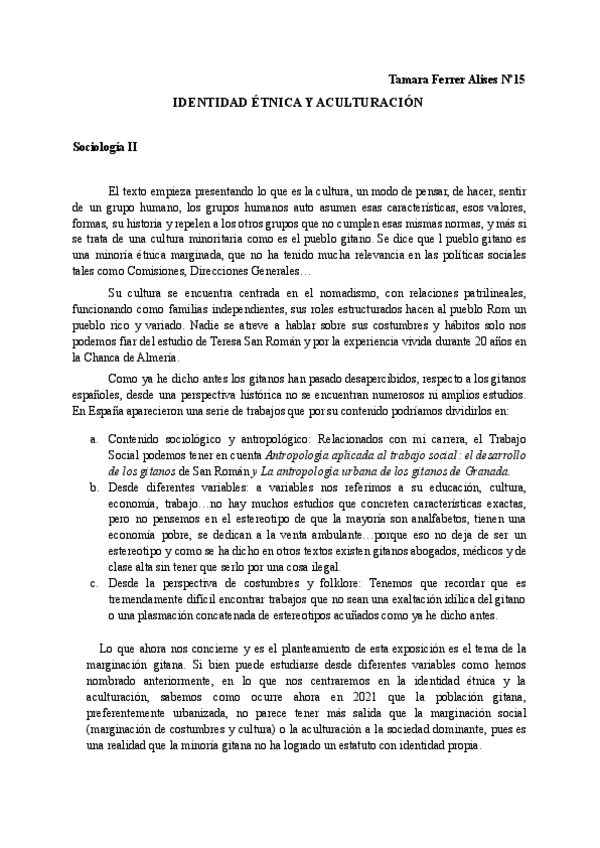 Tamara Ferrer Alises Nº15

IDENTIDAD ÉTNICA Y ACULTURACIÓN

Sociología II

El texto empieza presentando lo que es la cultura, un modo de pensar, de hacer, sentir de un grupo humano, los grupos humanos auto asumen esas características, esos valores, formas, su historia y repelen a los otros grupos que no cumplen esas mismas normas, y más si se trata de una cultura minoritaria como es el pueblo gitano. Se dice que l pueblo gitano es una minoría étnica marginada, que no ha tenido mucha relevancia en las políticas sociales tales como Comisiones, Direcciones Generales…

Su cultura se encuentra centrada en el nomadismo, con relaciones patrilineales, funcionando como familias independientes, sus roles estructurados hacen al pueblo Rom un pueblo rico y variado. Nadie se atreve a hablar sobre sus costumbres y hábitos solo nos podemos fiar del estudio de Teresa San Román y por la experiencia vivida durante 20 años en la Chanca de Almería.

Como ya he dicho antes los gitanos han pasado desapercibidos, respecto a los gitanos españoles, desde una perspectiva histórica no se encuentran numerosos ni amplios estudios. En España aparecieron una serie de trabajos que por su contenido podríamos dividirlos en:

a. Contenido sociológico y antropológico: Relacionados con mi carrera, el Trabajo Social podemos tener en cuenta Antropología aplicada al trabajo social: el desarrollo de los gitanos de San Román y La antropología urbana de los gitanos de Granada.
b. Desde diferentes variables: a variables nos referimos a su educación, cultura, economía, trabajo…no hay muchos estudios que concreten características exactas, pero no pensemos en el estereotipo de que la mayoría son analfabetos, tienen una economía pobre, se dedican a la venta ambulante…porque eso no deja de ser un estereotipo y como se ha dicho en otros textos existen gitanos abogados, médicos y de clase alta sin tener que serlo por una cosa ilegal.
c. Desde la perspectiva de costumbres y folklore: Tenemos que recordar que es tremendamente difícil encontrar trabajos que no sean una exaltación idílica del gitano o una plasmación concatenada de estereotipos acuñados como ya he dicho antes.

Lo que ahora nos concierne y es el planteamiento de esta exposición es el tema de la marginación gitana. Si bien puede estudiarse desde diferentes variables como hemos nombrado anteriormente, en lo que nos centraremos en la identidad étnica y la aculturación, sabemos como ocurre ahora en 2021 que la población gitana, preferentemente urbanizada, no parece tener más salida que la marginación social (marginación de costumbres y cultura) o la aculturación a la sociedad dominante, pues es una realidad que la minoría gitana no ha logrado un estatuto con identidad propia.